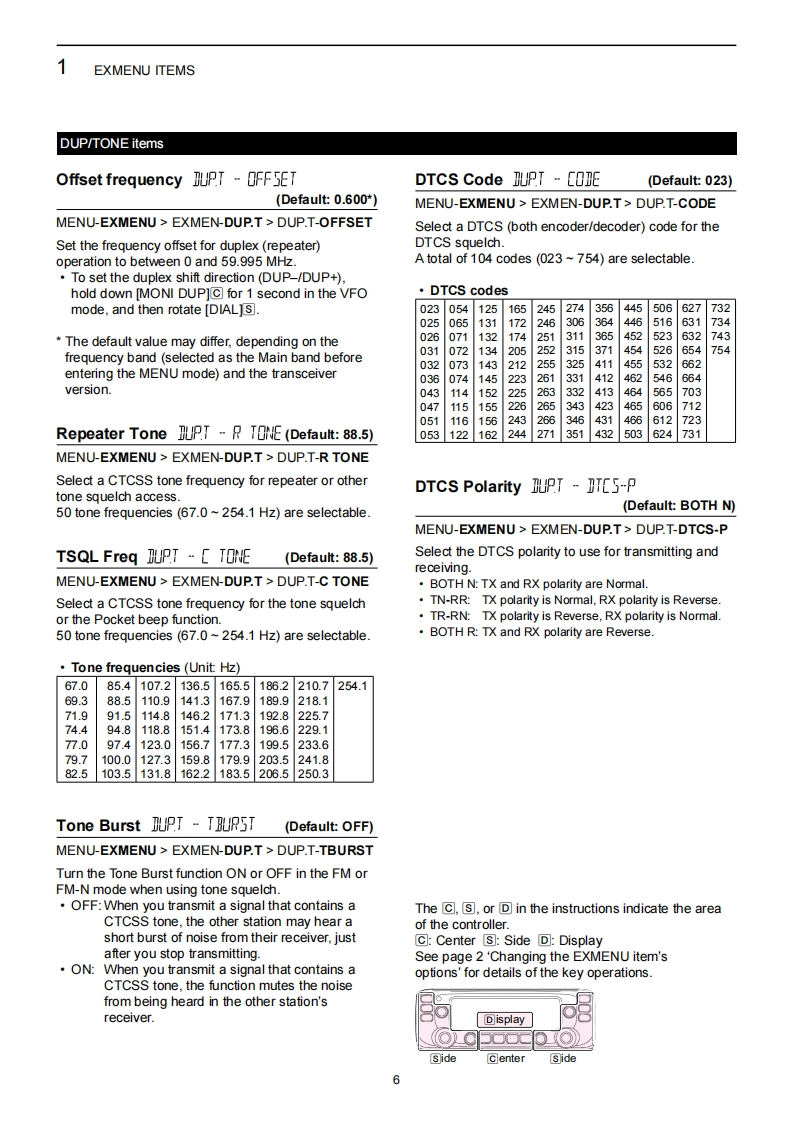 1 EXMENU ITEMS

DUP/TONE items

Offset frequency DUP.T - OFFSET
(Default: 0.600*)

MENU-EXMENU > EXMEN-DUP.T > DUP.T-OFFSET

Set the frequency offset for duplex (repeater) operation to between 0 and 59.995 MHz.
• To set the duplex shift direction (DUP–/DUP+), hold down [MONI DUP]C for 1 second in the VFO mode, and then rotate [DIAL]S.

* The default value may differ, depending on the frequency band (selected as the Main band before entering the MENU mode) and the transceiver version.

Repeater Tone DUP.T - R TONE (Default: 88.5)

MENU-EXMENU > EXMEN-DUP.T > DUP.T-R TONE

Select a CTCSS tone frequency for repeater or other tone squelch access.
50 tone frequencies (67.0 ~ 254.1 Hz) are selectable.

TSQL Freq DUP.T - C TONE (Default: 88.5)

MENU-EXMENU > EXMEN-DUP.T > DUP.T-C TONE

Select a CTCSS tone frequency for the tone squelch or the Pocket beep function.
50 tone frequencies (67.0 ~ 254.1 Hz) are selectable.

• Tone frequencies (Unit: Hz)

| 67.0 | 85.4 | 107.2 | 136.5 | 165.5 | 186.2 | 210.7 | 254.1 |
|---|---|---|---|---|---|---|---|
| 69.3 | 88.5 | 110.9 | 141.3 | 167.9 | 189.9 | 218.1 | |
| 71.9 | 91.5 | 114.8 | 146.2 | 171.3 | 192.8 | 225.7 | |
| 74.4 | 94.8 | 118.8 | 151.4 | 173.8 | 196.6 | 229.1 | |
| 77.0 | 97.4 | 123.0 | 156.7 | 177.3 | 199.5 | 233.6 | |
| 79.7 | 100.0 | 127.3 | 159.8 | 179.9 | 203.5 | 241.8 | |
| 82.5 | 103.5 | 131.8 | 162.2 | 183.5 | 206.5 | 250.3 | |

Tone Burst DUP.T - TBURST (Default: OFF)

MENU-EXMENU > EXMEN-DUP.T > DUP.T-TBURST

Turn the Tone Burst function ON or OFF in the FM or FM-N mode when using tone squelch.
• OFF: When you transmit a signal that contains a CTCSS tone, the other station may hear a short burst of noise from their receiver, just after you stop transmitting.
• ON: When you transmit a signal that contains a CTCSS tone, the function mutes the noise from being heard in the other station's receiver.

DTCS Code DUP.T - CODE (Default: 023)

MENU-EXMENU > EXMEN-DUP.T > DUP.T-CODE

Select a DTCS (both encoder/decoder) code for the DTCS squelch.
A total of 104 codes (023 ~ 754) are selectable.

• DTCS codes

| 023 | 054 | 125 | 165 | 245 | 274 | 356 | 445 | 506 | 627 | 732 |
|---|---|---|---|---|---|---|---|---|---|---|
| 025 | 065 | 131 | 172 | 246 | 306 | 364 | 446 | 516 | 631 | 734 |
| 026 | 071 | 132 | 174 | 251 | 311 | 365 | 452 | 523 | 632 | 743 |
| 031 | 072 | 134 | 205 | 252 | 315 | 371 | 454 | 526 | 654 | 754 |
| 032 | 073 | 143 | 212 | 255 | 325 | 411 | 455 | 532 | 662 | |
| 036 | 074 | 145 | 223 | 261 | 331 | 412 | 462 | 546 | 664 | |
| 043 | 114 | 152 | 225 | 263 | 332 | 413 | 464 | 565 | 703 | |
| 047 | 115 | 155 | 226 | 265 | 343 | 423 | 465 | 606 | 712 | |
| 051 | 116 | 156 | 243 | 266 | 346 | 431 | 466 | 612 | 723 | |
| 053 | 122 | 162 | 244 | 271 | 351 | 432 | 503 | 624 | 731 | |

DTCS Polarity DUP.T - DTCS-P
(Default: BOTH N)

MENU-EXMENU > EXMEN-DUP.T > DUP.T-DTCS-P

Select the DTCS polarity to use for transmitting and receiving.
• BOTH N: TX and RX polarity are Normal.
• TN-RR: TX polarity is Normal, RX polarity is Reverse.
• TR-RN: TX polarity is Reverse, RX polarity is Normal.
• BOTH R: TX and RX polarity are Reverse.

The C, S, or D in the instructions indicate the area of the controller.
C: Center S: Side D: Display
See page 2 'Changing the EXMENU item's options' for details of the key operations.

Display
Side Center Side

6